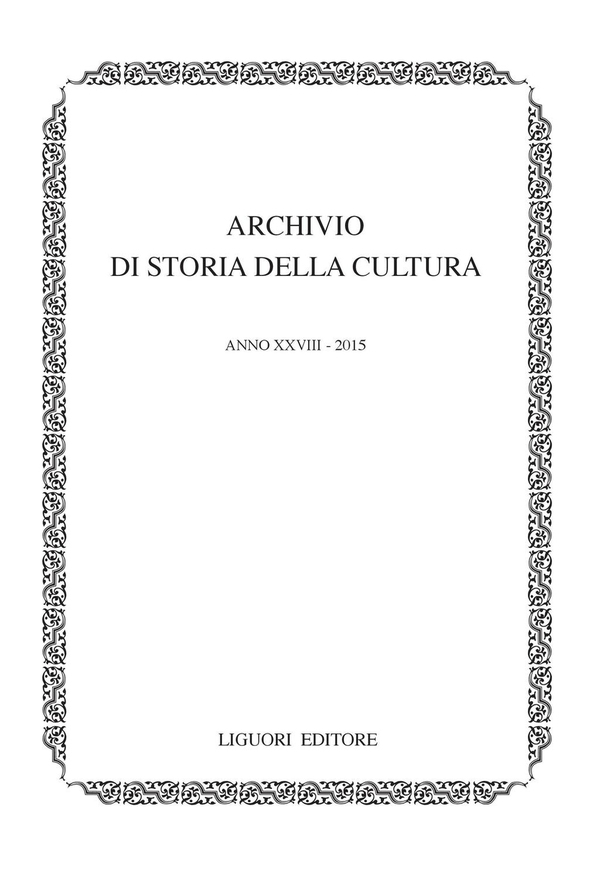 ARCHIVIO
DI STORIA DELLA CULTURA

ANNO XXVIII - 2015

LIGUORI EDITORE